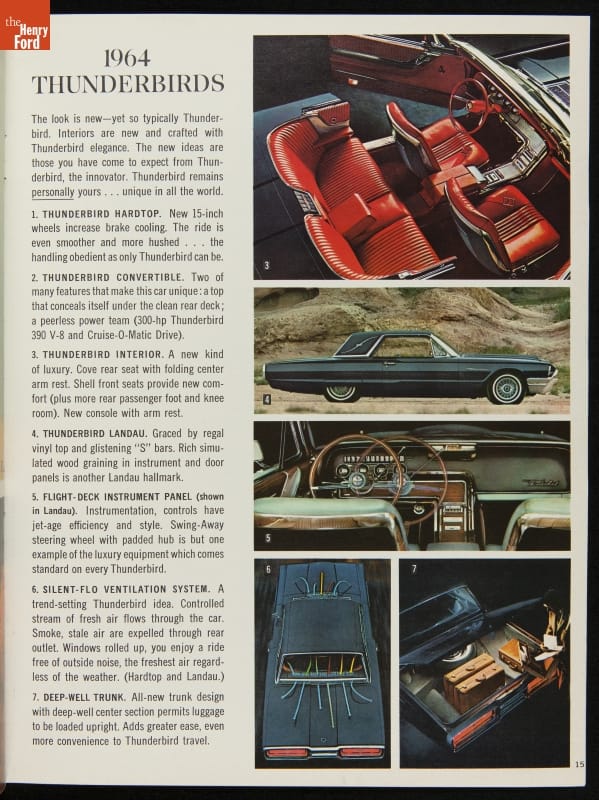 the Henry Ford

1964
THUNDERBIRDS

The look is new—yet so typically Thunderbird. Interiors are new and crafted with Thunderbird elegance. The new ideas are those you have come to expect from Thunderbird, the innovator. Thunderbird remains personally yours . . . unique in all the world.

1. THUNDERBIRD HARDTOP. New 15-inch wheels increase brake cooling. The ride is even smoother and more hushed . . . the handling obedient as only Thunderbird can be.

2. THUNDERBIRD CONVERTIBLE. Two of many features that make this car unique: a top that conceals itself under the clean rear deck; a peerless power team (300-hp Thunderbird 390 V-8 and Cruise-O-Matic Drive).

3. THUNDERBIRD INTERIOR. A new kind of luxury. Cove rear seat with folding center arm rest. Shell front seats provide new comfort (plus more rear passenger foot and knee room). New console with arm rest.

4. THUNDERBIRD LANDAU. Graced by regal vinyl top and glistening "S" bars. Rich simulated wood graining in instrument and door panels is another Landau hallmark.

5. FLIGHT-DECK INSTRUMENT PANEL (shown in Landau). Instrumentation, controls have jet-age efficiency and style. Swing-Away steering wheel with padded hub is but one example of the luxury equipment which comes standard on every Thunderbird.

6. SILENT-FLO VENTILATION SYSTEM. A trend-setting Thunderbird idea. Controlled stream of fresh air flows through the car. Smoke, stale air are expelled through rear outlet. Windows rolled up, you enjoy a ride free of outside noise, the freshest air regardless of the weather. (Hardtop and Landau.)

7. DEEP-WELL TRUNK. All-new trunk design with deep-well center section permits luggage to be loaded upright. Adds greater ease, even more convenience to Thunderbird travel.

3

4

5

6

7

15